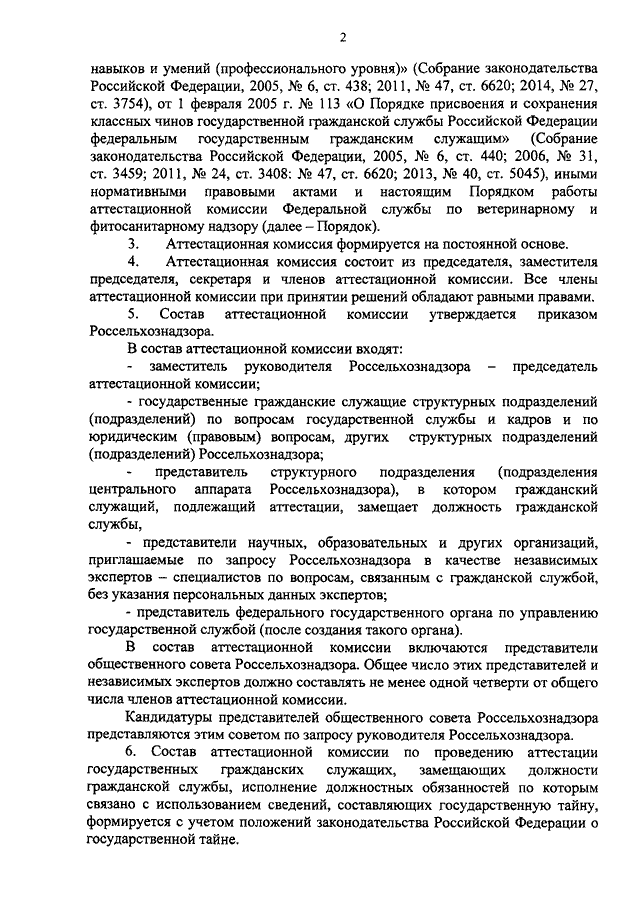 2

навыков и умений (профессионального уровня)» (Собрание законодательства Российской Федерации, 2005, № 6, ст. 438; 2011, № 47, ст. 6620; 2014, № 27, ст. 3754), от 1 февраля 2005 г. № 113 «О Порядке присвоения и сохранения классных чинов государственной гражданской службы Российской Федерации федеральным государственным гражданским служащим» (Собрание законодательства Российской Федерации, 2005, № 6, ст. 440; 2006, № 31, ст. 3459; 2011, № 24, ст. 3408: № 47, ст. 6620; 2013, № 40, ст. 5045), иными нормативными правовыми актами и настоящим Порядком работы аттестационной комиссии Федеральной службы по ветеринарному и фитосанитарному надзору (далее – Порядок).

3. Аттестационная комиссия формируется на постоянной основе.

4. Аттестационная комиссия состоит из председателя, заместителя председателя, секретаря и членов аттестационной комиссии. Все члены аттестационной комиссии при принятии решений обладают равными правами.

5. Состав аттестационной комиссии утверждается приказом Россельхознадзора.

В состав аттестационной комиссии входят:

- заместитель руководителя Россельхознадзора – председатель аттестационной комиссии;

- государственные гражданские служащие структурных подразделений (подразделений) по вопросам государственной службы и кадров и по юридическим (правовым) вопросам, других структурных подразделений (подразделений) Россельхознадзора;

- представитель структурного подразделения (подразделения центрального аппарата Россельхознадзора), в котором гражданский служащий, подлежащий аттестации, замещает должность гражданской службы,

- представители научных, образовательных и других организаций, приглашаемые по запросу Россельхознадзора в качестве независимых экспертов – специалистов по вопросам, связанным с гражданской службой, без указания персональных данных экспертов;

- представитель федерального государственного органа по управлению государственной службой (после создания такого органа).

В состав аттестационной комиссии включаются представители общественного совета Россельхознадзора. Общее число этих представителей и независимых экспертов должно составлять не менее одной четверти от общего числа членов аттестационной комиссии.

Кандидатуры представителей общественного совета Россельхознадзора представляются этим советом по запросу руководителя Россельхознадзора.

6. Состав аттестационной комиссии по проведению аттестации государственных гражданских служащих, замещающих должности гражданской службы, исполнение должностных обязанностей по которым связано с использованием сведений, составляющих государственную тайну, формируется с учетом положений законодательства Российской Федерации о государственной тайне.